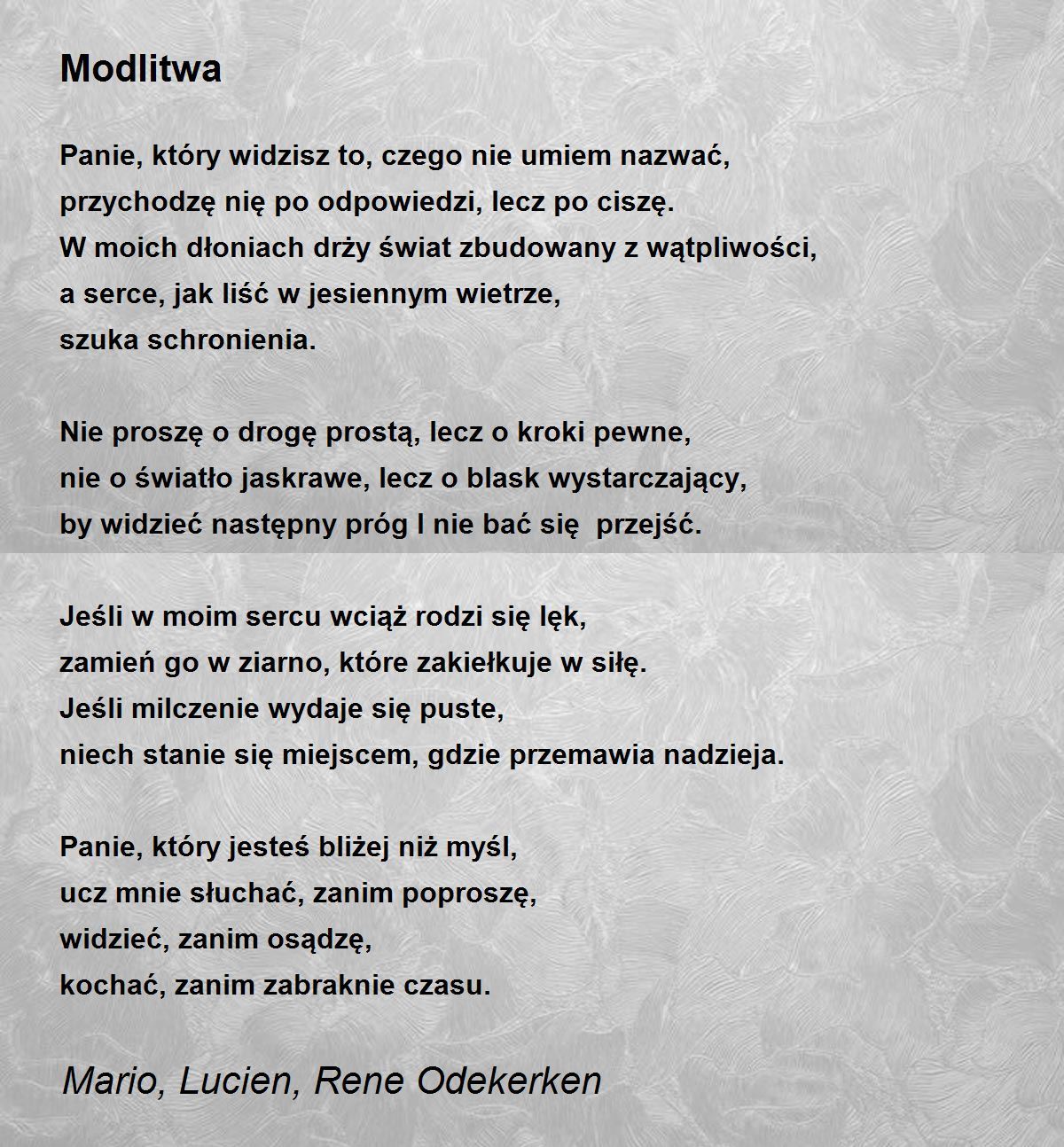 Modlitwa

Panie, który widzisz to, czego nie umiem nazwać,
przychodzę nię po odpowiedzi, lecz po ciszę.
W moich dłoniach drży świat zbudowany z wątpliwości,
a serce, jak liść w jesiennym wietrze,
szuka schronienia.

Nie proszę o drogę prostą, lecz o kroki pewne,
nie o światło jaskrawe, lecz o blask wystarczający,
by widzieć następny próg I nie bać się przejść.

Jeśli w moim sercu wciąż rodzi się lęk,
zamień go w ziarno, które zakiełkuje w siłę.
Jeśli milczenie wydaje się puste,
niech stanie się miejscem, gdzie przemawia nadzieja.

Panie, który jesteś bliżej niż myśl,
ucz mnie słuchać, zanim poproszę,
widzieć, zanim osądzę,
kochać, zanim zabraknie czasu.

Mario, Lucien, Rene Odekerken